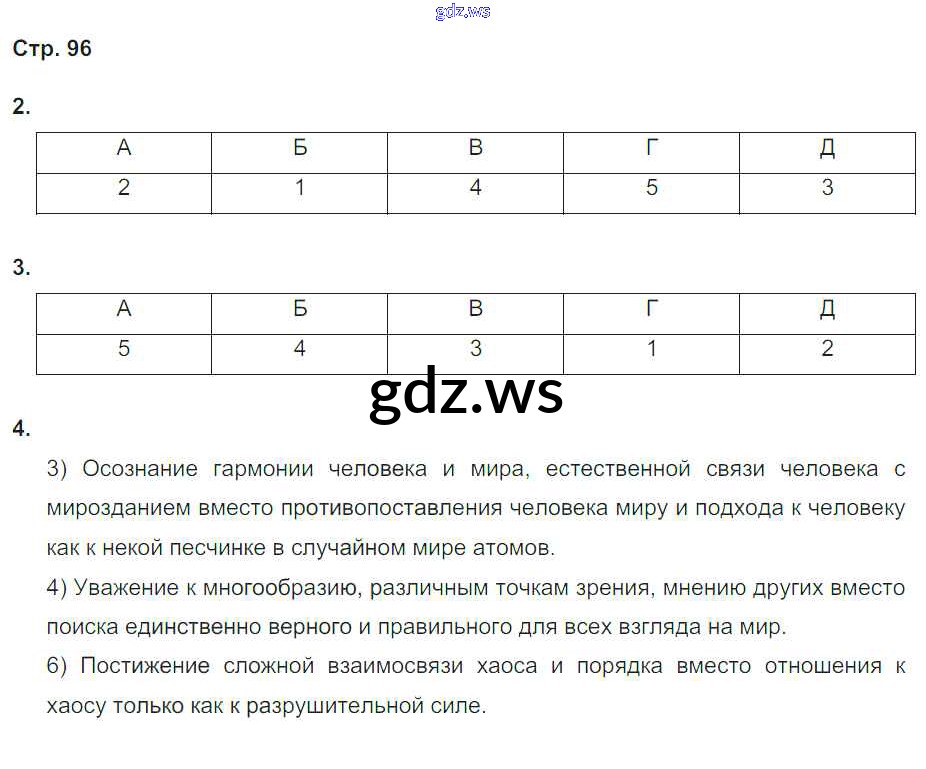 gdz.ws

Стр. 96

2.

| А | Б | В | Г | Д |
|---|---|---|---|---|
| 2 | 1 | 4 | 5 | 3 |

3.

| А | Б | В | Г | Д |
|---|---|---|---|---|
| 5 | 4 | 3 | 1 | 2 |

gdz.ws

4.

3) Осознание гармонии человека и мира, естественной связи человека с мирозданием вместо противопоставления человека миру и подхода к человеку как к некой песчинке в случайном мире атомов.
4) Уважение к многообразию, различным точкам зрения, мнению других вместо поиска единственно верного и правильного для всех взгляда на мир.
6) Постижение сложной взаимосвязи хаоса и порядка вместо отношения к хаосу только как к разрушительной силе.